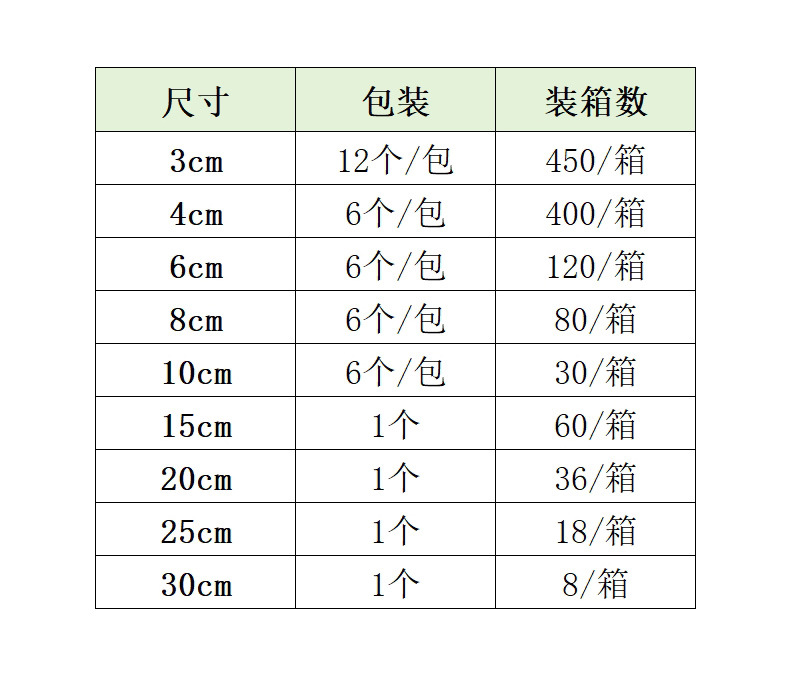 | 尺寸 | 包装 | 装箱数 |
|---|---|---|
| 3cm | 12个/包 | 450/箱 |
| 4cm | 6个/包 | 400/箱 |
| 6cm | 6个/包 | 120/箱 |
| 8cm | 6个/包 | 80/箱 |
| 10cm | 6个/包 | 30/箱 |
| 15cm | 1个 | 60/箱 |
| 20cm | 1个 | 36/箱 |
| 25cm | 1个 | 18/箱 |
| 30cm | 1个 | 8/箱 |